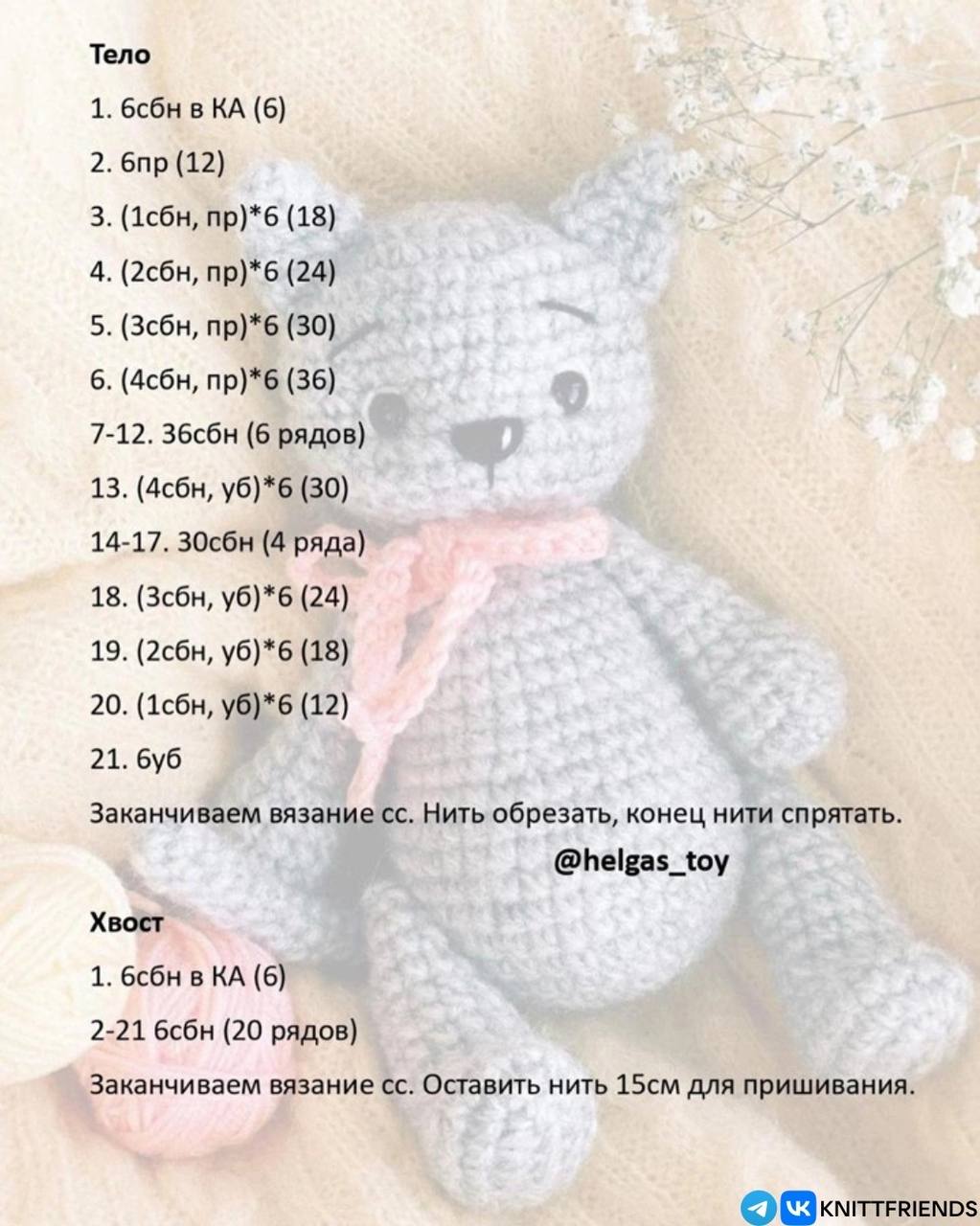 Тело

1. 6сбн в КА (6)

2. 6пр (12)

3. (1сбн, пр)*6 (18)

4. (2сбн, пр)*6 (24)

5. (3сбн, пр)*6 (30)

6. (4сбн, пр)*6 (36)

7-12. 36сбн (6 рядов)

13. (4сбн, уб)*6 (30)

14-17. 30сбн (4 ряда)

18. (3сбн, уб)*6 (24)

19. (2сбн, уб)*6 (18)

20. (1сбн, уб)*6 (12)

21. 6уб

Заканчиваем вязание сс. Нить обрезать, конец нити спрятать.

@helgas_toy

Хвост

1. 6сбн в КА (6)

2-21 6сбн (20 рядов)

Заканчиваем вязание сс. Оставить нить 15см для пришивания.

KNITTFRIENDS